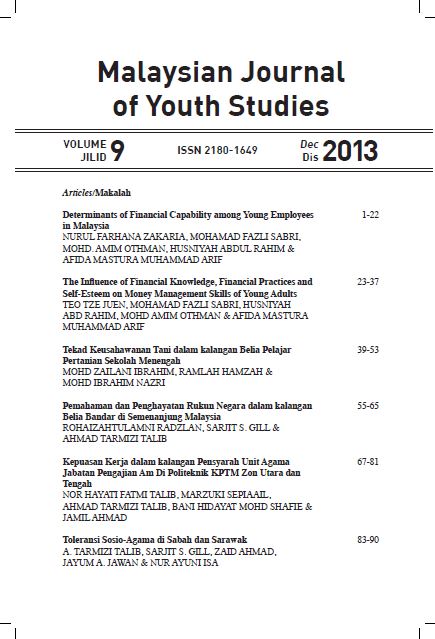 Malaysian Journal of Youth Studies

VOLUME JILID 9 ISSN 2180-1649 Dec Dis 2013

Articles/Makalah

Determinants of Financial Capability among Young Employees in Malaysia 1-22
NURUL FARHANA ZAKARIA, MOHAMAD FAZLI SABRI, MOHD. AMIM OTHMAN, HUSNIYAH ABDUL RAHIM & AFIDA MASTURA MUHAMMAD ARIF

The Influence of Financial Knowledge, Financial Practices and Self-Esteem on Money Management Skills of Young Adults 23-37
TEO TZE JUEN, MOHAMAD FAZLI SABRI, HUSNIYAH ABD RAHIM, MOHD AMIM OTHMAN & AFIDA MASTURA MUHAMMAD ARIF

Tekad Keusahawanan Tani dalam kalangan Belia Pelajar Pertanian Sekolah Menengah 39-53
MOHD ZAILANI IBRAHIM, RAMLAH HAMZAH & MOHD IBRAHIM NAZRI

Pemahaman dan Penghayatan Rukun Negara dalam kalangan Belia Bandar di Semenanjung Malaysia 55-65
ROHAIZAHTULAMNI RADZLAN, SARJIT S. GILL & AHMAD TARMIZI TALIB

Kepuasan Kerja dalam kalangan Pensyarah Unit Agama Jabatan Pengajian Am Di Politeknik KPTM Zon Utara dan Tengah 67-81
NOR HAYATI FATMI TALIB, MARZUKI SEPIAAIL, AHMAD TARMIZI TALIB, BANI HIDAYAT MOHD SHAFIE & JAMIL AHMAD

Toleransi Sosio-Agama di Sabah dan Sarawak 83-90
A. TARMIZI TALIB, SARJIT S. GILL, ZAID AHMAD, JAYUM A. JAWAN & NUR AYUNI ISA